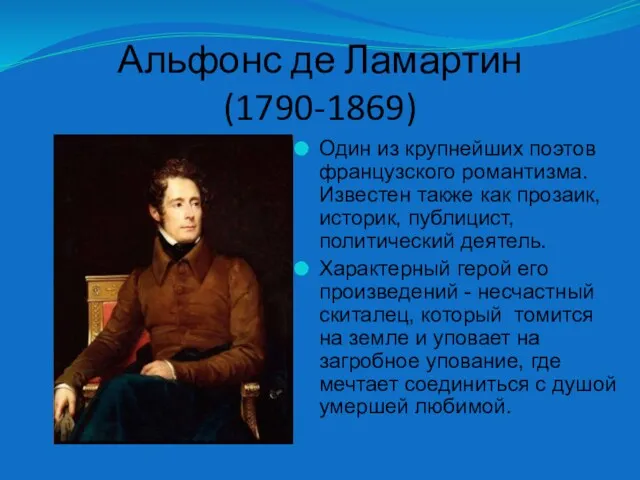 Альфонс де Ламартин
(1790-1869)

Один из крупнейших поэтов французского романтизма. Известен также как прозаик, историк, публицист, политический деятель.

Характерный герой его произведений - несчастный скиталец, который томится на земле и уповает на загробное упование, где мечтает соединиться с душой умершей любимой.